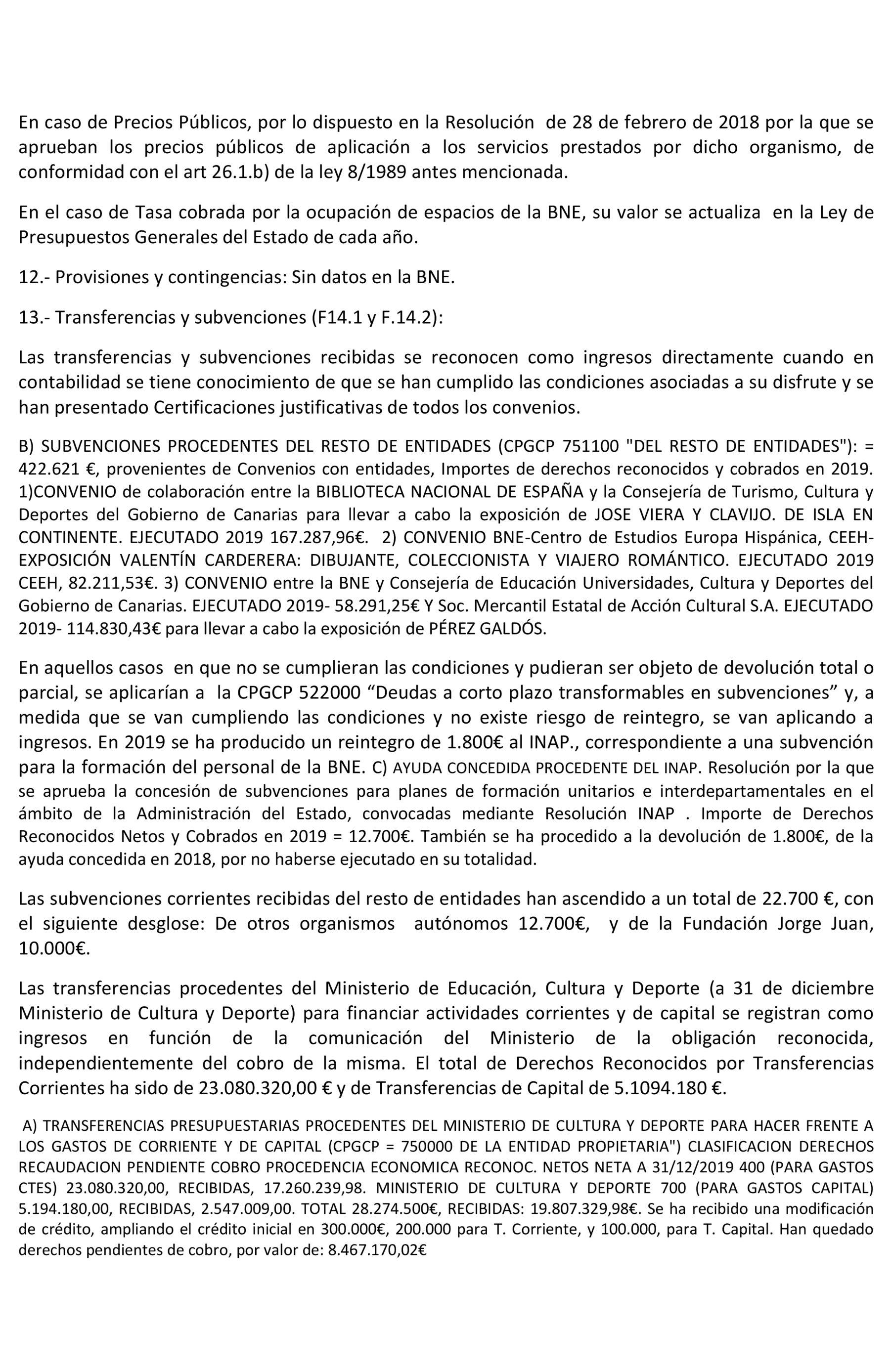 En caso de Precios Públicos, por lo dispuesto en la Resolución de 28 de febrero de 2018 por la que se aprueban los precios públicos de aplicación a los servicios prestados por dicho organismo, de conformidad con el art 26.1.b) de la ley 8/1989 antes mencionada.

En el caso de Tasa cobrada por la ocupación de espacios de la BNE, su valor se actualiza en la Ley de Presupuestos Generales del Estado de cada año.

12.- Provisiones y contingencias: Sin datos en la BNE.

13.- Transferencias y subvenciones (F14.1 y F.14.2):

Las transferencias y subvenciones recibidas se reconocen como ingresos directamente cuando en contabilidad se tiene conocimiento de que se han cumplido las condiciones asociadas a su disfrute y se han presentado Certificaciones justificativas de todos los convenios.

B) SUBVENCIONES PROCEDENTES DEL RESTO DE ENTIDADES (CPGCP 751100 "DEL RESTO DE ENTIDADES"): = 422.621 €, provenientes de Convenios con entidades, Importes de derechos reconocidos y cobrados en 2019. 1)CONVENIO de colaboración entre la BIBLIOTECA NACIONAL DE ESPAÑA y la Consejería de Turismo, Cultura y Deportes del Gobierno de Canarias para llevar a cabo la exposición de JOSE VIERA Y CLAVIJO. DE ISLA EN CONTINENTE. EJECUTADO 2019 167.287,96€. 2) CONVENIO BNE-Centro de Estudios Europa Hispánica, CEEH-EXPOSICIÓN VALENTÍN CARDERERA: DIBUJANTE, COLECCIONISTA Y VIAJERO ROMÁNTICO. EJECUTADO 2019 CEEH, 82.211,53€. 3) CONVENIO entre la BNE y Consejería de Educación Universidades, Cultura y Deportes del Gobierno de Canarias. EJECUTADO 2019- 58.291,25€ Y Soc. Mercantil Estatal de Acción Cultural S.A. EJECUTADO 2019- 114.830,43€ para llevar a cabo la exposición de PÉREZ GALDÓS.

En aquellos casos en que no se cumplieran las condiciones y pudieran ser objeto de devolución total o parcial, se aplicarían a la CPGCP 522000 “Deudas a corto plazo transformables en subvenciones” y, a medida que se van cumpliendo las condiciones y no existe riesgo de reintegro, se van aplicando a ingresos. En 2019 se ha producido un reintegro de 1.800€ al INAP., correspondiente a una subvención para la formación del personal de la BNE. C) AYUDA CONCEDIDA PROCEDENTE DEL INAP. Resolución por la que se aprueba la concesión de subvenciones para planes de formación unitarios e interdepartamentales en el ámbito de la Administración del Estado, convocadas mediante Resolución INAP . Importe de Derechos Reconocidos Netos y Cobrados en 2019 = 12.700€. También se ha procedido a la devolución de 1.800€, de la ayuda concedida en 2018, por no haberse ejecutado en su totalidad.

Las subvenciones corrientes recibidas del resto de entidades han ascendido a un total de 22.700 €, con el siguiente desglose: De otros organismos autónomos 12.700€, y de la Fundación Jorge Juan, 10.000€.

Las transferencias procedentes del Ministerio de Educación, Cultura y Deporte (a 31 de diciembre Ministerio de Cultura y Deporte) para financiar actividades corrientes y de capital se registran como ingresos en función de la comunicación del Ministerio de la obligación reconocida, independientemente del cobro de la misma. El total de Derechos Reconocidos por Transferencias Corrientes ha sido de 23.080.320,00 € y de Transferencias de Capital de 5.1094.180 €.

A) TRANSFERENCIAS PRESUPUESTARIAS PROCEDENTES DEL MINISTERIO DE CULTURA Y DEPORTE PARA HACER FRENTE A LOS GASTOS DE CORRIENTE Y DE CAPITAL (CPGCP = 750000 DE LA ENTIDAD PROPIETARIA") CLASIFICACION DERECHOS RECAUDACION PENDIENTE COBRO PROCEDENCIA ECONOMICA RECONOC. NETOS NETA A 31/12/2019 400 (PARA GASTOS CTES) 23.080.320,00, RECIBIDAS, 17.260.239,98. MINISTERIO DE CULTURA Y DEPORTE 700 (PARA GASTOS CAPITAL) 5.194.180,00, RECIBIDAS, 2.547.009,00. TOTAL 28.274.500€, RECIBIDAS: 19.807.329,98€. Se ha recibido una modificación de crédito, ampliando el crédito inicial en 300.000€, 200.000 para T. Corriente, y 100.000, para T. Capital. Han quedado derechos pendientes de cobro, por valor de: 8.467.170,02€